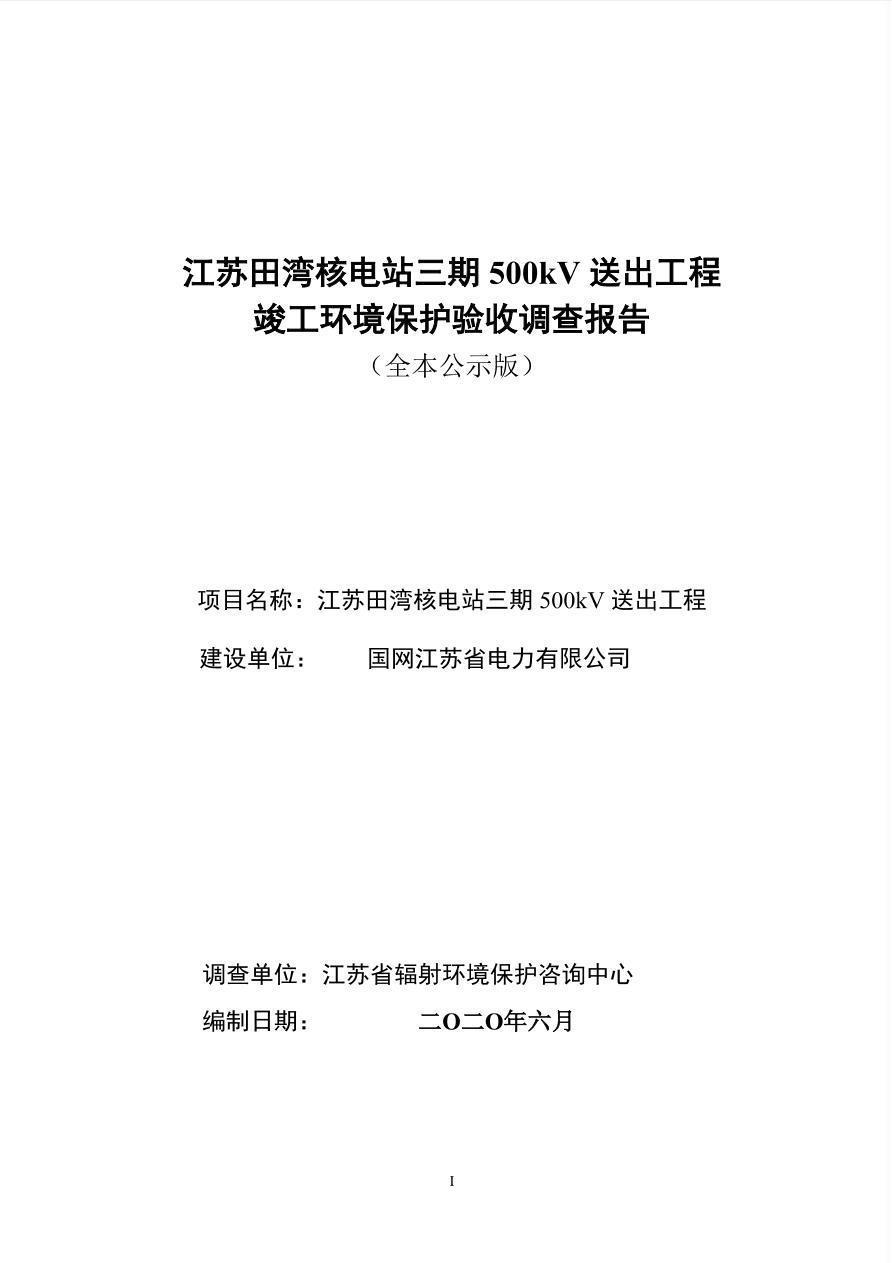 江苏田湾核电站三期 500kV 送出工程
竣工环境保护验收调查报告
（全本公示版）

项目名称：江苏田湾核电站三期 500kV 送出工程

建设单位： 国网江苏省电力有限公司

调查单位：江苏省辐射环境保护咨询中心

编制日期： 二O二O年六月

I